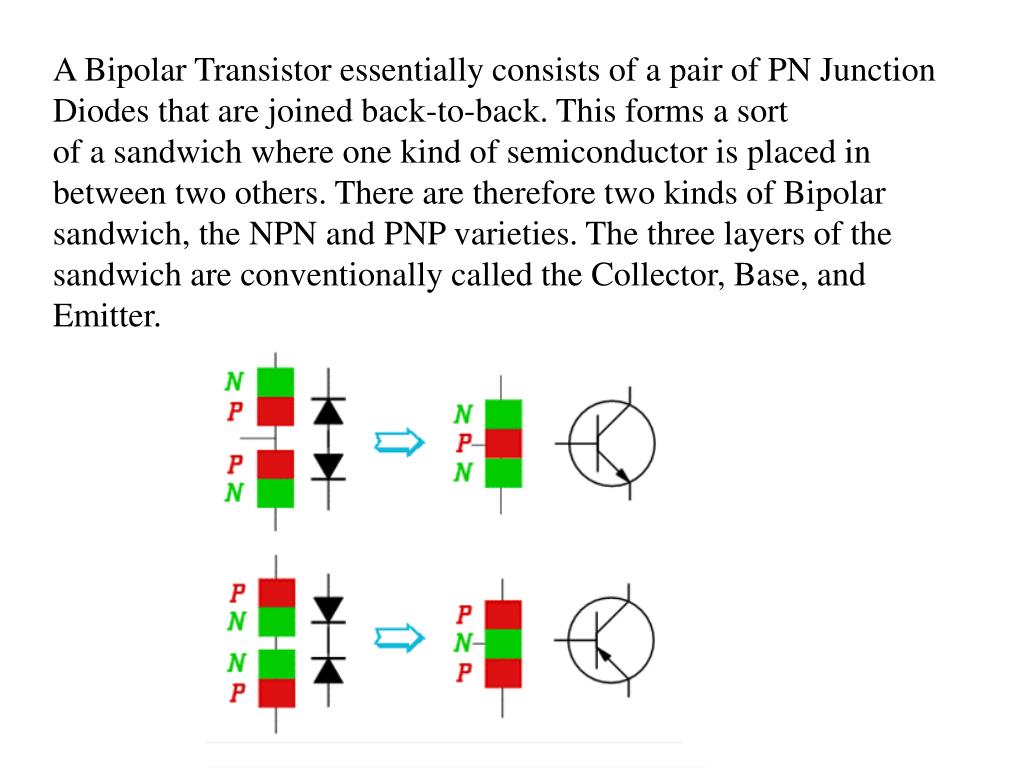 A Bipolar Transistor essentially consists of a pair of PN Junction Diodes that are joined back-to-back. This forms a sort of a sandwich where one kind of semiconductor is placed in between two others. There are therefore two kinds of Bipolar sandwich, the NPN and PNP varieties. The three layers of the sandwich are conventionally called the Collector, Base, and Emitter.

N
P
P
N

N
P
N

P
N
N
P

P
N
P